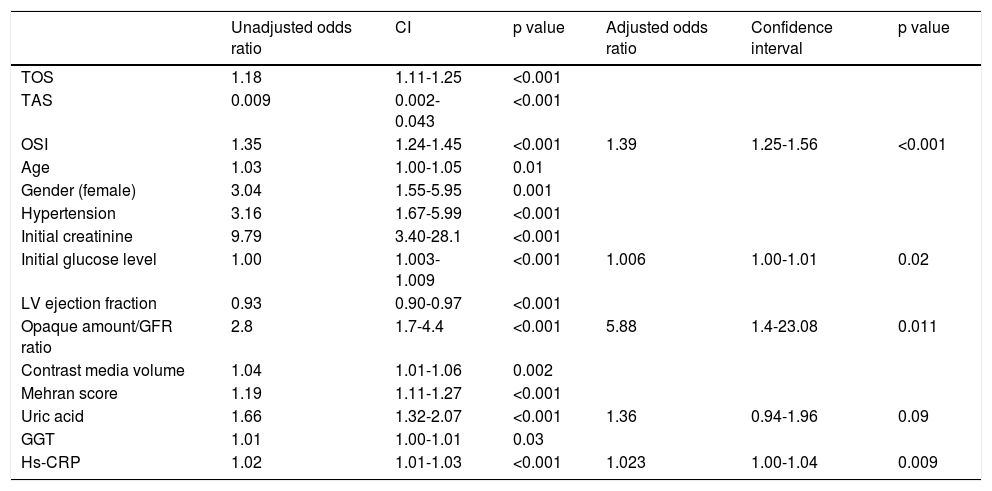 | | Unadjusted odds ratio | CI | p value | Adjusted odds ratio | Confidence interval | p value |
|---|---|---|---|---|---|---|
| TOS | 1.18 | 1.11-1.25 | <0.001 | | | |
| TAS | 0.009 | 0.002-0.043 | <0.001 | | | |
| OSI | 1.35 | 1.24-1.45 | <0.001 | 1.39 | 1.25-1.56 | <0.001 |
| Age | 1.03 | 1.00-1.05 | 0.01 | | | |
| Gender (female) | 3.04 | 1.55-5.95 | 0.001 | | | |
| Hypertension | 3.16 | 1.67-5.99 | <0.001 | | | |
| Initial creatinine | 9.79 | 3.40-28.1 | <0.001 | | | |
| Initial glucose level | 1.00 | 1.003-1.009 | <0.001 | 1.006 | 1.00-1.01 | 0.02 |
| LV ejection fraction | 0.93 | 0.90-0.97 | <0.001 | | | |
| Opaque amount/GFR ratio | 2.8 | 1.7-4.4 | <0.001 | 5.88 | 1.4-23.08 | 0.011 |
| Contrast media volume | 1.04 | 1.01-1.06 | 0.002 | | | |
| Mehran score | 1.19 | 1.11-1.27 | <0.001 | | | |
| Uric acid | 1.66 | 1.32-2.07 | <0.001 | 1.36 | 0.94-1.96 | 0.09 |
| GGT | 1.01 | 1.00-1.01 | 0.03 | | | |
| Hs-CRP | 1.02 | 1.01-1.03 | <0.001 | 1.023 | 1.00-1.04 | 0.009 |